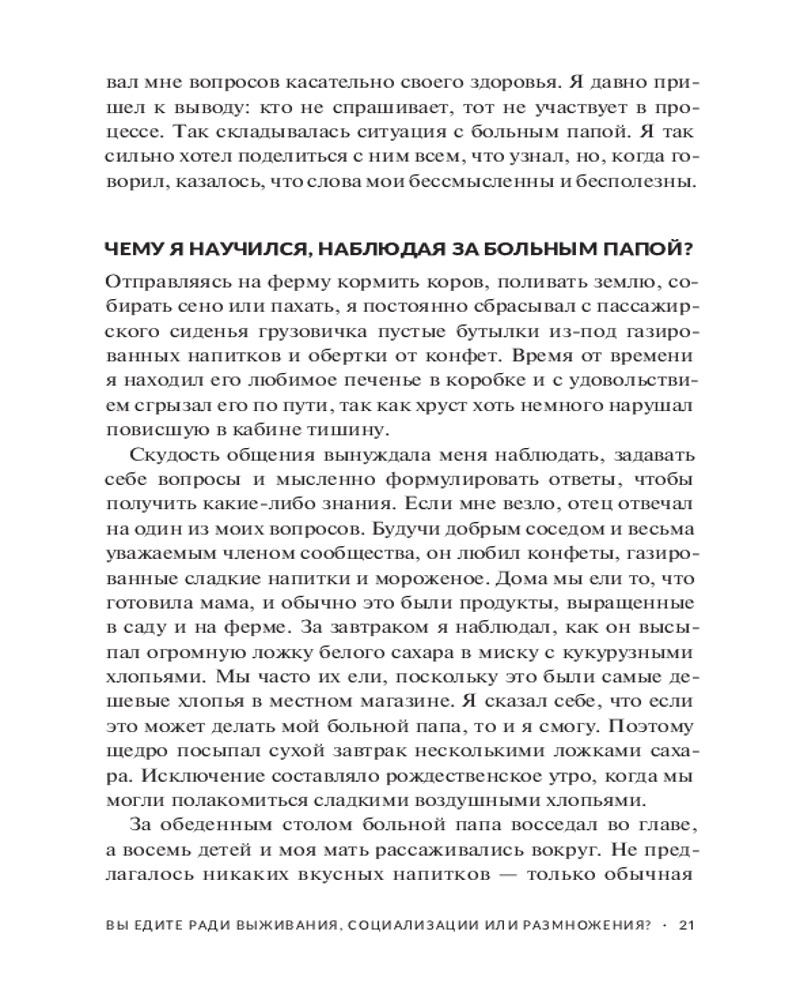 вал мне вопросов касательно своего здоровья. Я давно пришел к выводу: кто не спрашивает, тот не участвует в процессе. Так складывалась ситуация с больным папой. Я так сильно хотел поделиться с ним всем, что узнал, но, когда говорил, казалось, что слова мои бессмысленны и бесполезны.

ЧЕМУ Я НАУЧИЛСЯ, НАБЛЮДАЯ ЗА БОЛЬНЫМ ПАПОЙ?

Отправляясь на ферму кормить коров, поливать землю, собирать сено или пахать, я постоянно сбрасывал с пассажирского сиденья грузовичка пустые бутылки из-под газированных напитков и обертки от конфет. Время от времени я находил его любимое печенье в коробке и с удовольствием сгрызал его по пути, так как хруст хоть немного нарушал повисшую в кабине тишину.

Скудость общения вынуждала меня наблюдать, задавать себе вопросы и мысленно формулировать ответы, чтобы получить какие-либо знания. Если мне везло, отец отвечал на один из моих вопросов. Будучи добрым соседом и весьма уважаемым членом сообщества, он любил конфеты, газированные сладкие напитки и мороженое. Дома мы ели то, что готовила мама, и обычно это были продукты, выращенные в саду и на ферме. За завтраком я наблюдал, как он высыпал огромную ложку белого сахара в миску с кукурузными хлопьями. Мы часто их ели, поскольку это были самые дешевые хлопья в местном магазине. Я сказал себе, что если это может делать мой больной папа, то и я смогу. Поэтому щедро посыпал сухой завтрак несколькими ложками сахара. Исключение составляло рождественское утро, когда мы могли полакомиться сладкими воздушными хлопьями.

За обеденным столом больной папа восседал во главе, а восемь детей и моя мать рассаживались вокруг. Не предлагалось никаких вкусных напитков — только обычная

ВЫ ЕДИТЕ РАДИ ВЫЖИВАНИЯ, СОЦИАЛИЗАЦИИ ИЛИ РАЗМНОЖЕНИЯ? · 21